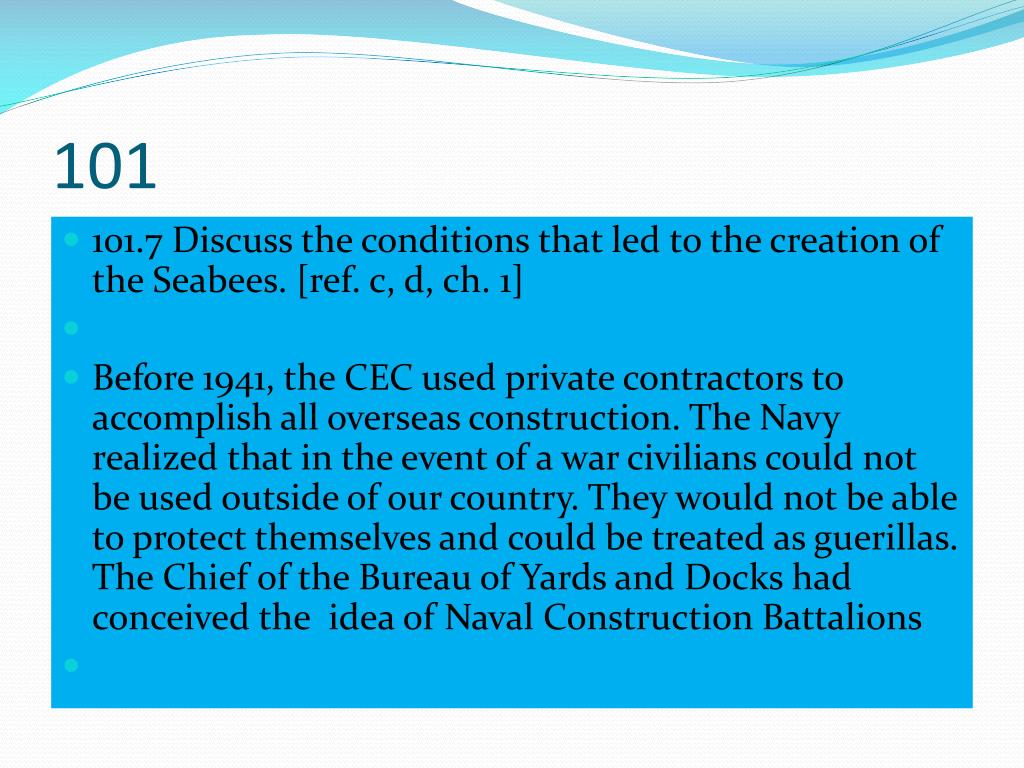 101

101.7 Discuss the conditions that led to the creation of the Seabees. [ref. c, d, ch. 1]

Before 1941, the CEC used private contractors to accomplish all overseas construction. The Navy realized that in the event of a war civilians could not be used outside of our country. They would not be able to protect themselves and could be treated as guerillas. The Chief of the Bureau of Yards and Docks had conceived the idea of Naval Construction Battalions